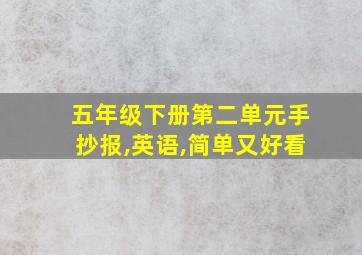 五年级下册第二单元手抄报,英语,简单又好看